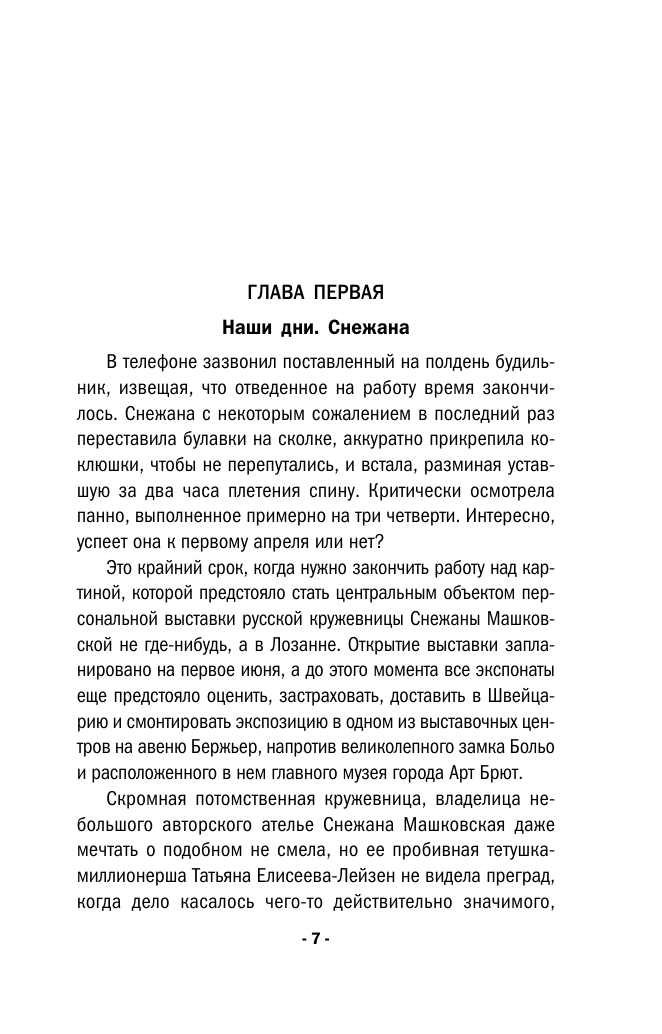 ГЛАВА ПЕРВАЯ

Наши дни. Снежана

В телефоне зазвонил поставленный на полдень будильник, извещая, что отведенное на работу время закончилось. Снежана с некоторым сожалением в последний раз переставила булавки на сколке, аккуратно прикрепила коклюшки, чтобы не перепутались, и встала, разминая уставшую за два часа плетения спину. Критически осмотрела панно, выполненное примерно на три четверти. Интересно, успеет она к первому апреля или нет?

Это крайний срок, когда нужно закончить работу над картиной, которой предстояло стать центральным объектом персональной выставки русской кружевницы Снежаны Машковской не где-нибудь, а в Лозанне. Открытие выставки запланировано на первое июня, а до этого момента все экспонаты еще предстояло оценить, застраховать, доставить в Швейцарию и смонтировать экспозицию в одном из выставочных центров на авеню Бержьер, напротив великолепного замка Больо и расположенного в нем главного музея города Арт Брют.

Скромная потомственная кружевница, владелица небольшого авторского ателье Снежана Машковская даже мечтать о подобном не смела, но ее пробивная тетушка-миллионерша Татьяна Елисеева-Лейзен не видела преград, когда дело касалось чего-то действительно значимого,

- 7 -